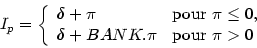 $I_p = \begin{cases} \delta + \pi & \text{pour } \pi \leq 0, \\ \delta + BANK.\pi & \text{pour } \pi > 0 \end{cases}$